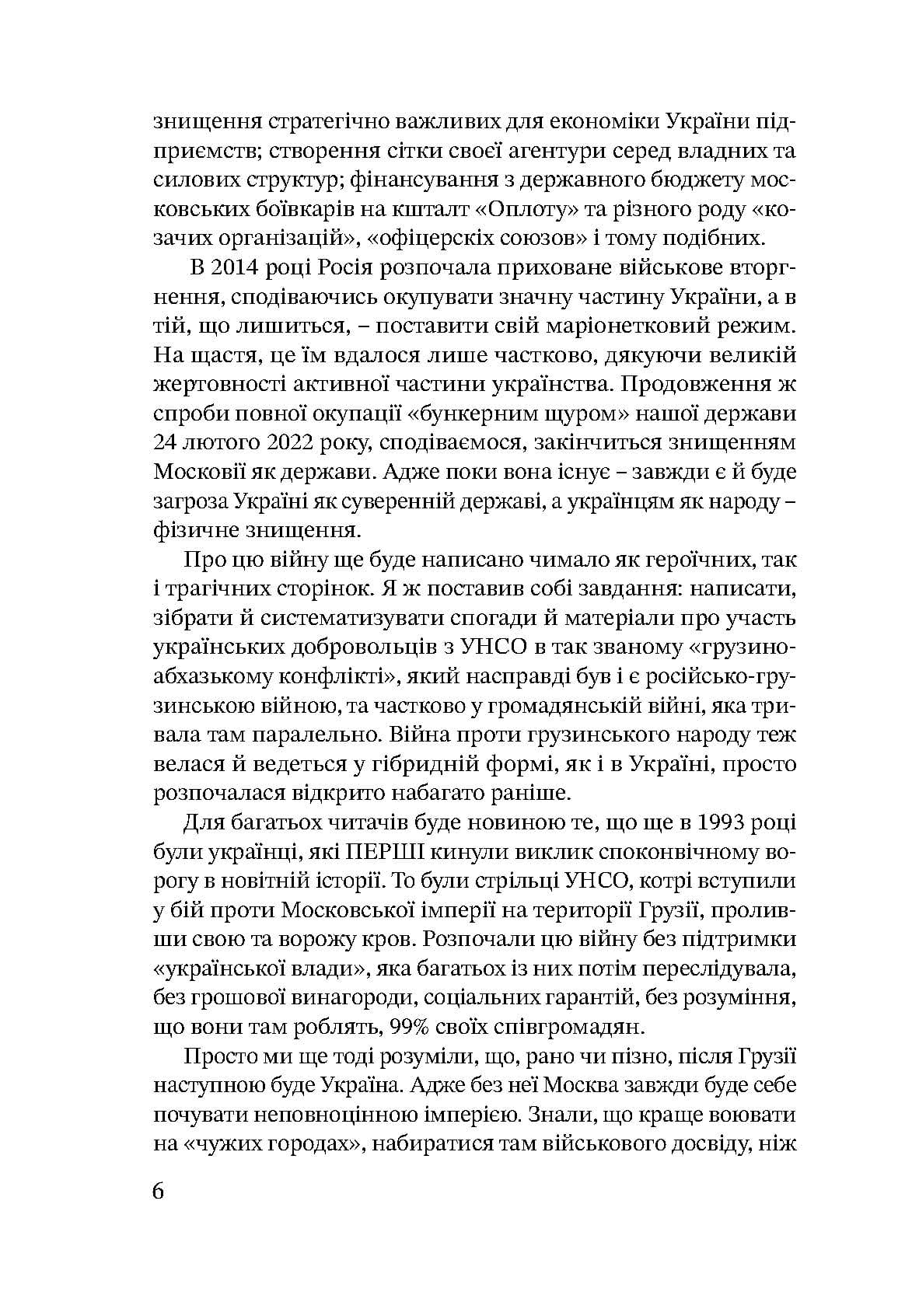 знищення стратегічно важливих для економіки України підприємств; створення сітки своєї агентури серед владних та силових структур; фінансування з державного бюджету московських боївкарів на кшталт «Оплоту» та різного роду «козачих організацій», «офіцерскіх союзов» і тому подібних.

В 2014 році Росія розпочала приховане військове вторгнення, сподіваючись окупувати значну частину України, а в тій, що лишиться, – поставити свій маріонетковий режим. На щастя, це їм вдалося лише частково, дякуючи великій жертовності активної частини українства. Продовження ж спроби повної окупації «бункерним щуром» нашої держави 24 лютого 2022 року, сподіваємося, закінчиться знищенням Московії як держави. Адже поки вона існує – завжди є й буде загроза Україні як суверенній державі, а українцям як народу – фізичне знищення.

Про цю війну ще буде написано чимало як героїчних, так і трагічних сторінок. Я ж поставив собі завдання: написати, зібрати й систематизувати спогади й матеріали про участь українських добровольців з УНСО в так званому «грузино-абхазькому конфлікті», який насправді був і є російсько-грузинською війною, та частково у громадянській війні, яка тривала там паралельно. Війна проти грузинського народу теж велася й ведеться у гібридній формі, як і в Україні, просто розпочалася відкрито набагато раніше.

Для багатьох читачів буде новиною те, що ще в 1993 році були українці, які ПЕРШІ кинули виклик споконвічному ворогу в новітній історії. То були стрільці УНСО, котрі вступили у бій проти Московської імперії на території Грузії, проливши свою та ворожу кров. Розпочали цю війну без підтримки «української влади», яка багатьох із них потім переслідувала, без грошової винагороди, соціальних гарантій, без розуміння, що вони там роблять, 99% своїх співгромадян.

Просто ми ще тоді розуміли, що, рано чи пізно, після Грузії наступною буде Україна. Адже без неї Москва завжди буде себе почувати неповноцінною імперією. Знали, що краще воювати на «чужих городах», набиратися там військового досвіду, ніж

6